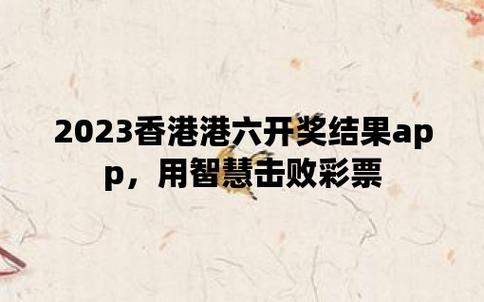 2023香港港六开奖结果app，用智慧击败彩票